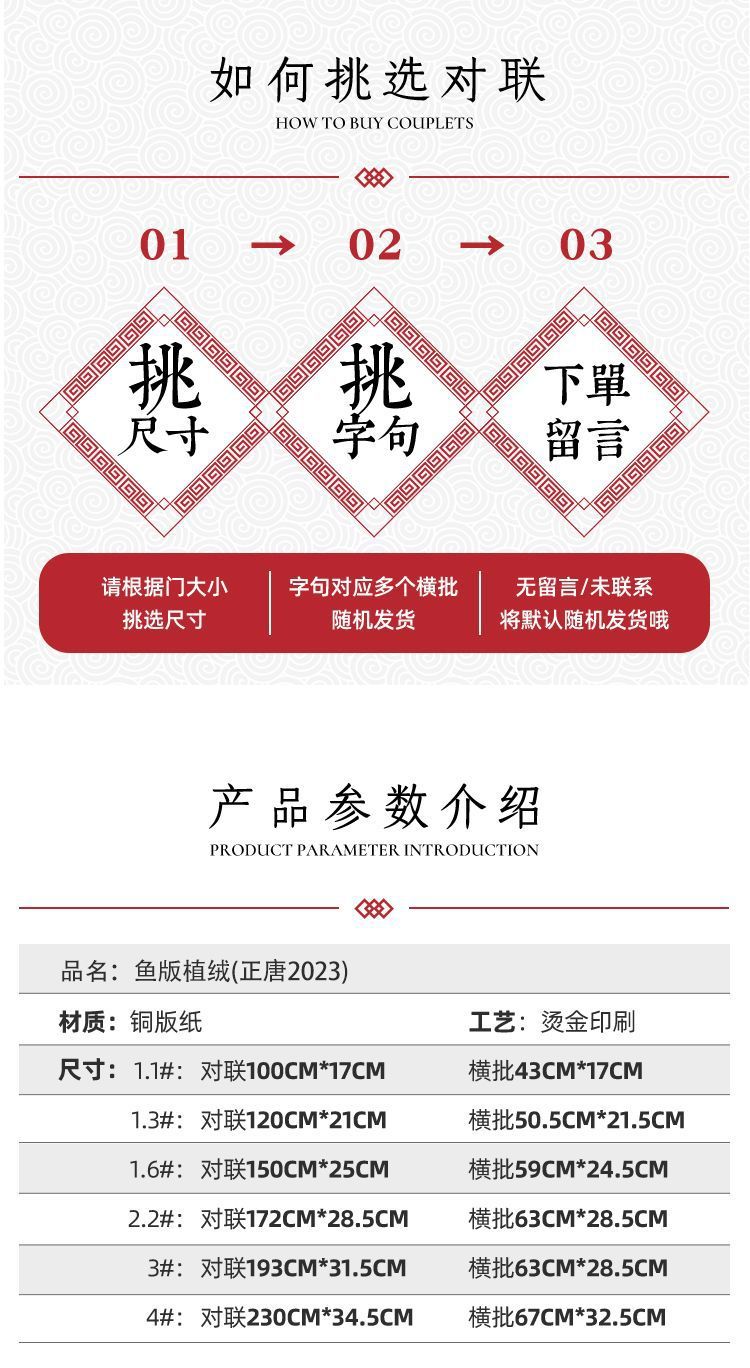 如何挑选对联
HOW TO BUY COUPLETS

01 → 02 → 03

挑
尺寸

挑
字句

下單
留言

请根据门大小
挑选尺寸

字句对应多个横批
随机发货

无留言/未联系
将默认随机发货哦

产品参数介绍
PRODUCT PARAMETER INTRODUCTION

品名：鱼版植绒(正唐2023)

材质：铜版纸 工艺：烫金印刷

尺寸：1.1#：对联100CM*17CM 横批43CM*17CM

1.3#：对联120CM*21CM 横批50.5CM*21.5CM

1.6#：对联150CM*25CM 横批59CM*24.5CM

2.2#：对联172CM*28.5CM 横批63CM*28.5CM

3#：对联193CM*31.5CM 横批63CM*28.5CM

4#：对联230CM*34.5CM 横批67CM*32.5CM